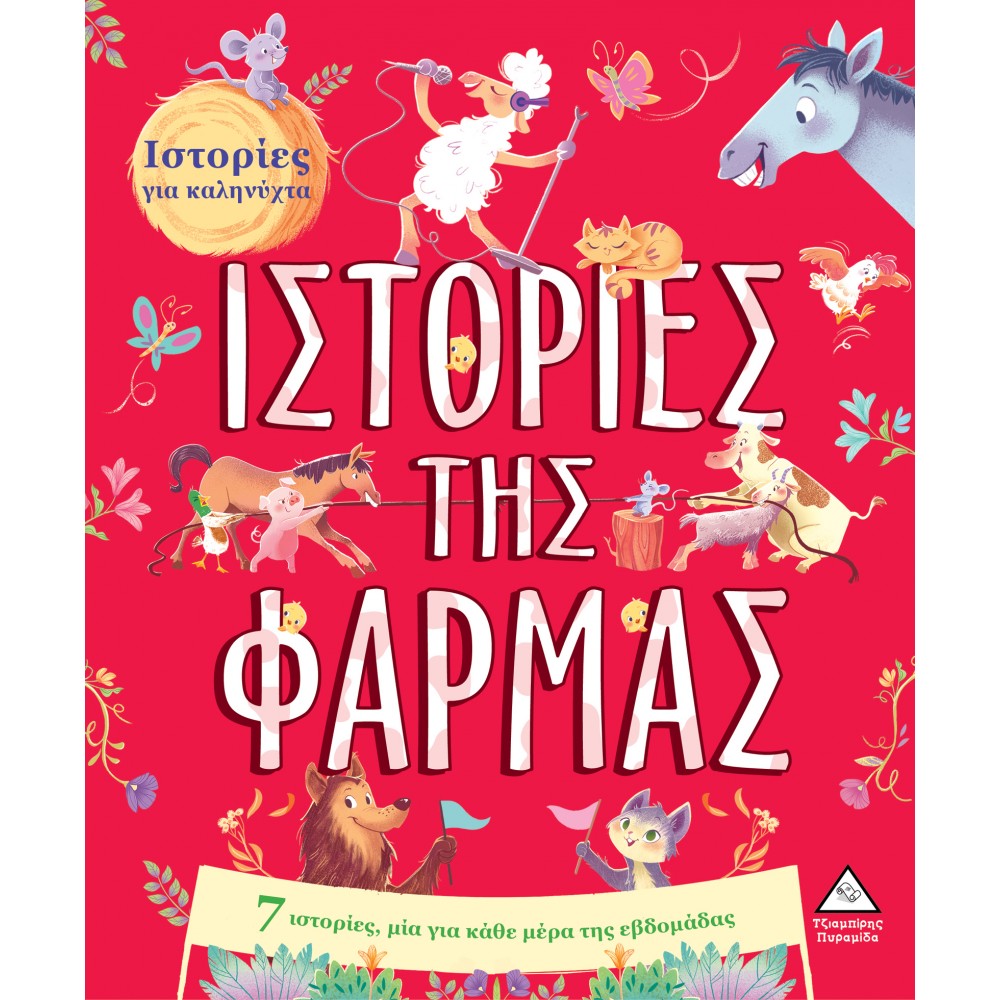 Ιστορίες για καληνύχτα

ΙΣΤΟΡΙΕΣ ΤΗΣ ΦΑΡΜΑΣ

7 ιστορίες, μία για κάθε μέρα της εβδομάδας

Τζιαμπίρης Πυραμίδα